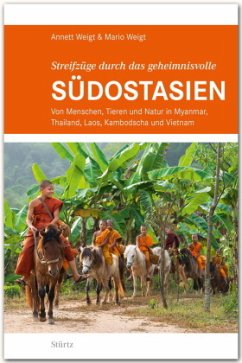 Annett Weigt & Mario Weigt

Streifzüge durch das geheimnisvolle

SÜDOSTASIEN

Von Menschen, Tieren und Natur in Myanmar, Thailand, Laos, Kambodscha und Vietnam

Stürtz